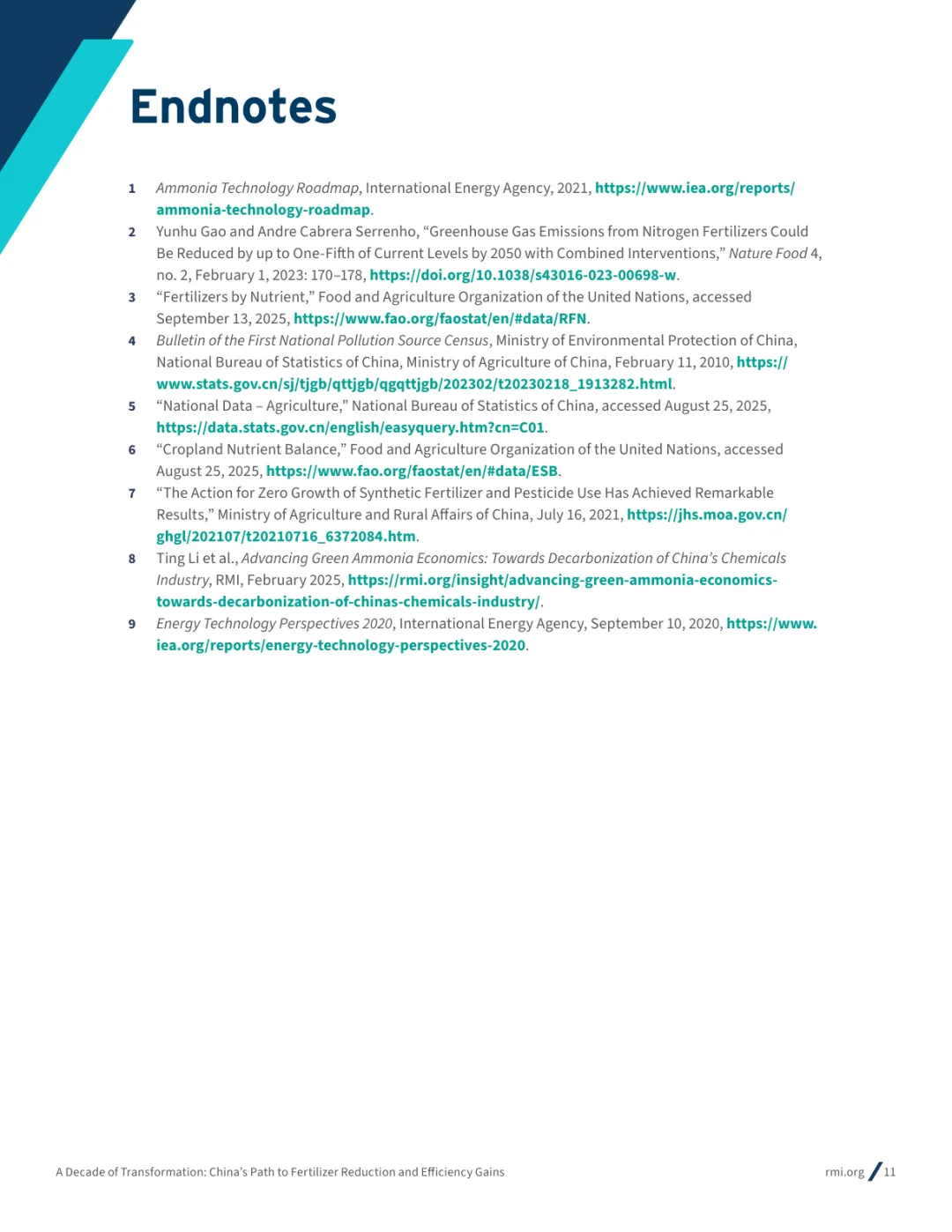 Endnotes

1 Ammonia Technology Roadmap, International Energy Agency, 2021, https://www.iea.org/reports/ammonia-technology-roadmap.

2 Yunhu Gao and Andre Cabrera Serrenho, “Greenhouse Gas Emissions from Nitrogen Fertilizers Could Be Reduced by up to One-Fifth of Current Levels by 2050 with Combined Interventions,” Nature Food 4, no. 2, February 1, 2023: 170–178, https://doi.org/10.1038/s43016-023-00698-w.

3 “Fertilizers by Nutrient,” Food and Agriculture Organization of the United Nations, accessed September 13, 2025, https://www.fao.org/faostat/en/#data/RFN.

4 Bulletin of the First National Pollution Source Census, Ministry of Environmental Protection of China, National Bureau of Statistics of China, Ministry of Agriculture of China, February 11, 2010, https://www.stats.gov.cn/sj/tjgb/qttjgb/qgqttjgb/202302/t20230218_1913282.html.

5 “National Data – Agriculture,” National Bureau of Statistics of China, accessed August 25, 2025, https://data.stats.gov.cn/english/easyquery.htm?cn=C01.

6 “Cropland Nutrient Balance,” Food and Agriculture Organization of the United Nations, accessed August 25, 2025, https://www.fao.org/faostat/en/#data/ESB.

7 “The Action for Zero Growth of Synthetic Fertilizer and Pesticide Use Has Achieved Remarkable Results,” Ministry of Agriculture and Rural Affairs of China, July 16, 2021, https://jhs.moa.gov.cn/ghgl/202107/t20210716_6372084.htm.

8 Ting Li et al., Advancing Green Ammonia Economics: Towards Decarbonization of China’s Chemicals Industry, RMI, February 2025, https://rmi.org/insight/advancing-green-ammonia-economics-towards-decarbonization-of-chinas-chemicals-industry/.

9 Energy Technology Perspectives 2020, International Energy Agency, September 10, 2020, https://www.iea.org/reports/energy-technology-perspectives-2020.

A Decade of Transformation: China’s Path to Fertilizer Reduction and Efficiency Gains

rmi.org / 11